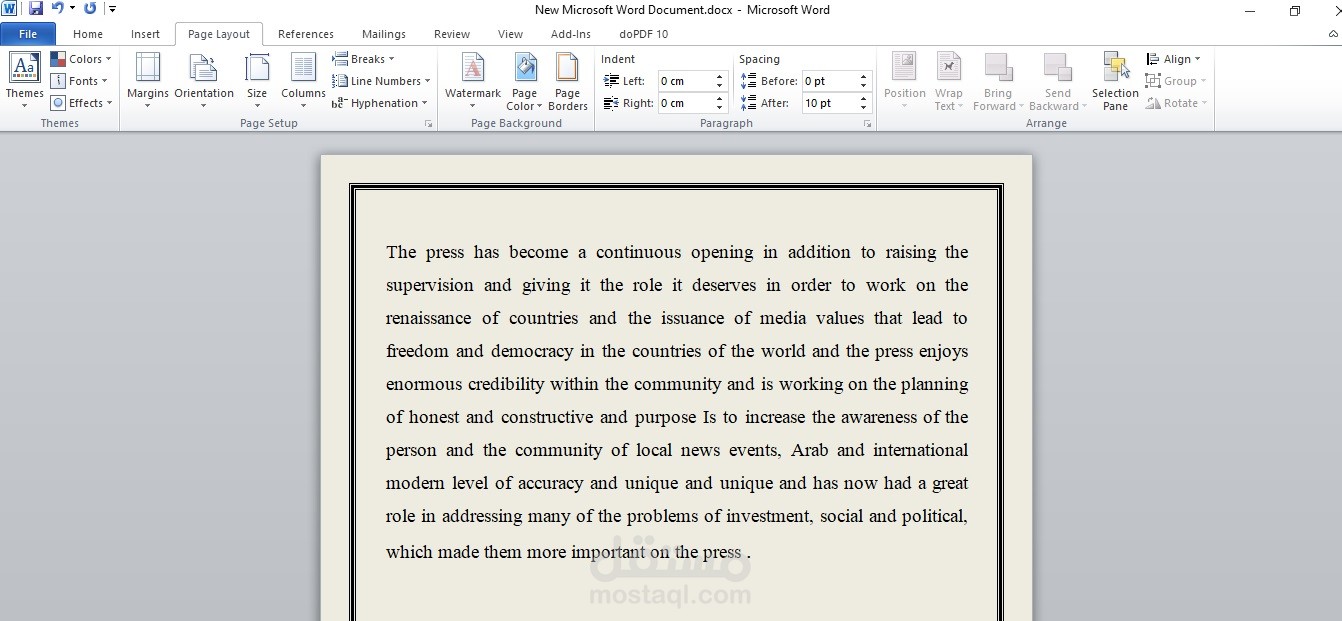 New Microsoft Word Document.docx - Microsoft Word

File Home Insert Page Layout References Mailings Review View Add-Ins doPDF 10

Themes Colors Fonts Effects
Themes

Margins Orientation Size Columns Breaks Line Numbers Hyphenation
Page Setup

Watermark Page Color Page Borders
Page Background

Indent
Left: 0 cm
Right: 0 cm
Spacing
Before: 0 pt
After: 10 pt
Paragraph

Position Wrap Text Bring Forward Send Backward Selection Pane Align Group Rotate
Arrange

The press has become a continuous opening in addition to raising the supervision and giving it the role it deserves in order to work on the renaissance of countries and the issuance of media values that lead to freedom and democracy in the countries of the world and the press enjoys enormous credibility within the community and is working on the planning of honest and constructive and purpose Is to increase the awareness of the person and the community of local news events, Arab and international modern level of accuracy and unique and unique and has now had a great role in addressing many of the problems of investment, social and political, which made them more important on the press .

مستقل
mostaql.com